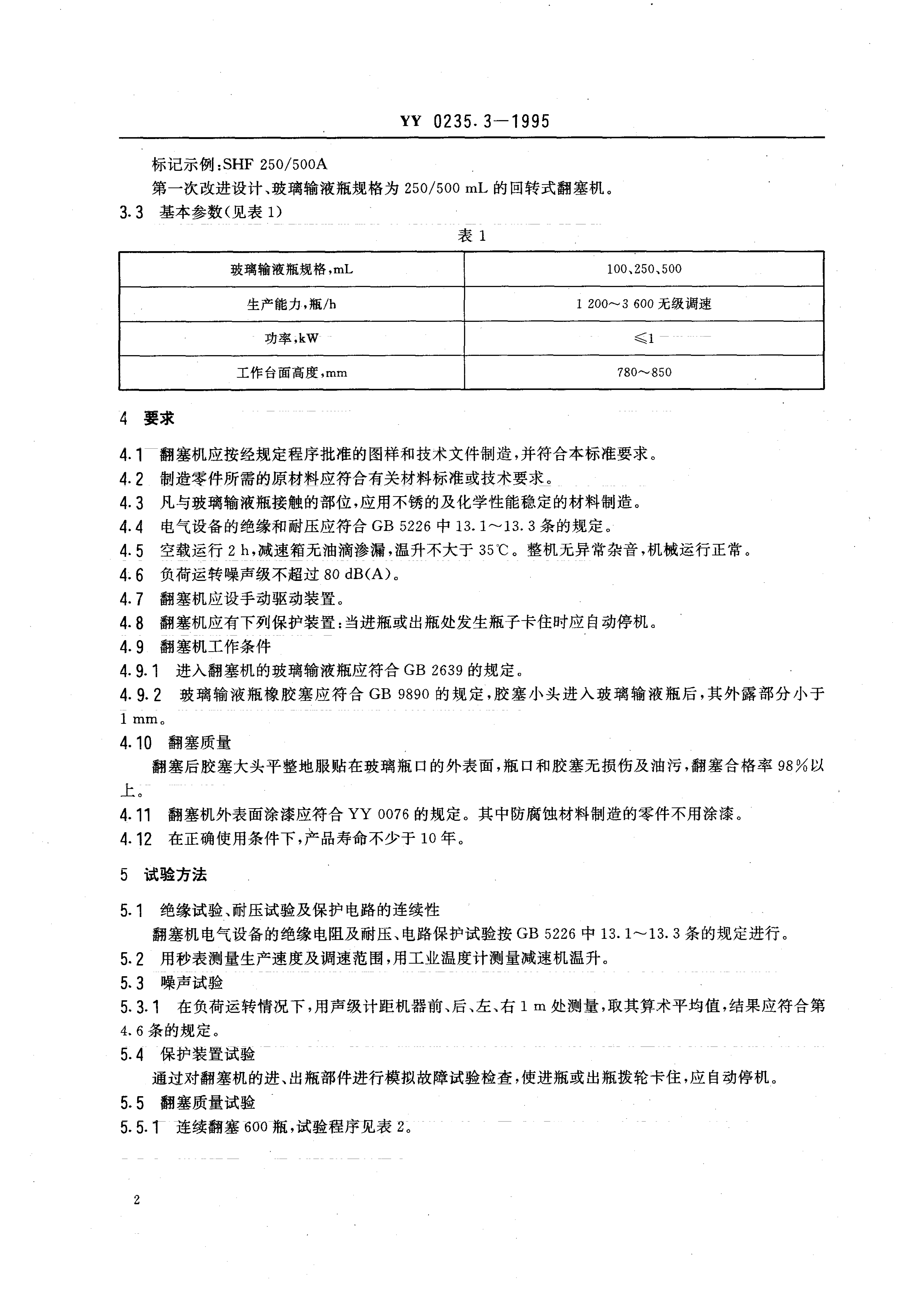 YY 0235.3—1995

标记示例：SHF 250/500A

第一次改进设计、玻璃输液瓶规格为 250/500 mL 的回转式翻塞机。

3.3 基本参数（见表 1）

表 1

| 玻璃输液瓶规格，mL | 100、250、500 |
|---|---|
| 生产能力，瓶/h | 1 200～3 600 无级调速 |
| 功率，kW | ≤1 |
| 工作台面高度，mm | 780～850 |

4 要求

4.1 翻塞机应按经规定程序批准的图样和技术文件制造，并符合本标准要求。

4.2 制造零件所需的原材料应符合有关材料标准或技术要求。

4.3 凡与玻璃输液瓶接触的部位，应用不锈的及化学性能稳定的材料制造。

4.4 电气设备的绝缘和耐压应符合 GB 5226 中 13.1～13.3 条的规定。

4.5 空载运行 2 h，减速箱无油滴渗漏，温升不大于 35℃。整机无异常杂音，机械运行正常。

4.6 负荷运转噪声级不超过 80 dB(A)。

4.7 翻塞机应设手动驱动装置。

4.8 翻塞机应有下列保护装置：当进瓶或出瓶处发生瓶子卡住时应自动停机。

4.9 翻塞机工作条件

4.9.1 进入翻塞机的玻璃输液瓶应符合 GB 2639 的规定。

4.9.2 玻璃输液瓶橡胶塞应符合 GB 9890 的规定，胶塞小头进入玻璃输液瓶后，其外露部分小于 1 mm。

4.10 翻塞质量

翻塞后胶塞大头平整地服贴在玻璃瓶口的外表面，瓶口和胶塞无损伤及油污，翻塞合格率 98%以上。

4.11 翻塞机外表面涂漆应符合 YY 0076 的规定。其中防腐蚀材料制造的零件不用涂漆。

4.12 在正确使用条件下，产品寿命不少于 10 年。

5 试验方法

5.1 绝缘试验、耐压试验及保护电路的连续性

翻塞机电气设备的绝缘电阻及耐压、电路保护试验按 GB 5226 中 13.1～13.3 条的规定进行。

5.2 用秒表测量生产速度及调速范围，用工业温度计测量减速机温升。

5.3 噪声试验

5.3.1 在负荷运转情况下，用声级计距机器前、后、左、右 1 m 处测量，取其算术平均值，结果应符合第 4.6 条的规定。

5.4 保护装置试验

通过对翻塞机的进、出瓶部件进行模拟故障试验检查，使进瓶或出瓶拨轮卡住，应自动停机。

5.5 翻塞质量试验

5.5.1 连续翻塞 600 瓶，试验程序见表 2。

2